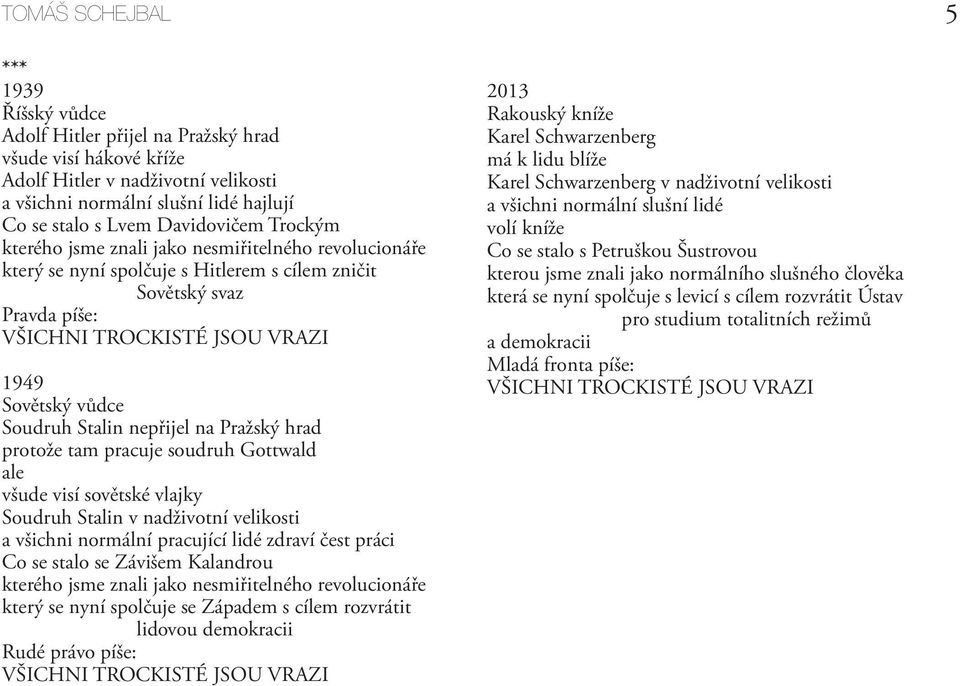 TOMÁŠ SCHEJBAL

5

***
1939
Říšský vůdce
Adolf Hitler přijel na Pražský hrad
všude visí hákové kříže
Adolf Hitler v nadživotní velikosti
a všichni normální slušní lidé hajlují
Co se stalo s Lvem Davidovičem Trockým
kterého jsme znali jako nesmiřitelného revolucionáře
který se nyní spolčuje s Hitlerem s cílem zničit
Sovětský svaz
Pravda píše:
VŠICHNI TROCKISTÉ JSOU VRAZI

1949
Sovětský vůdce
Soudruh Stalin nepřijel na Pražský hrad
protože tam pracuje soudruh Gottwald
ale
všude visí sovětské vlajky
Soudruh Stalin v nadživotní velikosti
a všichni normální pracující lidé zdraví čest práci
Co se stalo se Závišem Kalandrou
kterého jsme znali jako nesmiřitelného revolucionáře
který se nyní spolčuje se Západem s cílem rozvrátit
lidovou demokracii
Rudé právo píše:
VŠICHNI TROCKISTÉ JSOU VRAZI

2013
Rakouský kníže
Karel Schwarzenberg
má k lidu blíže
Karel Schwarzenberg v nadživotní velikosti
a všichni normální slušní lidé
volí kníže
Co se stalo s Petruškou Šustrovou
kterou jsme znali jako normálního slušného člověka
která se nyní spolčuje s levicí s cílem rozvrátit Ústav
pro studium totalitních režimů
a demokracii
Mladá fronta píše:
VŠICHNI TROCKISTÉ JSOU VRAZI